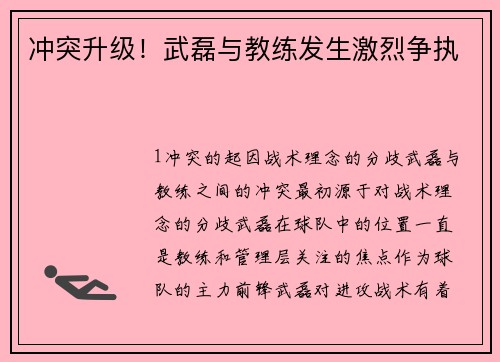 冲突升级！武磊与教练发生激烈争执

1冲突的起因战术理念的分歧武磊与教练之间的冲突最初源于对战术理念的分歧武磊在球队中的位置一直是教练和管理层关注的焦点作为球队的主力前锋武磊对进攻战术有着